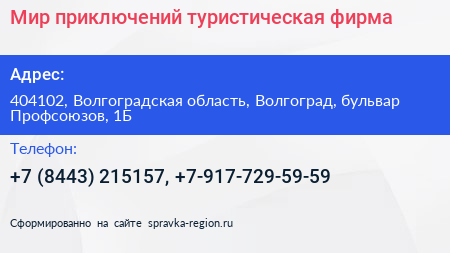 Мир приключений туристическая фирма

Адрес:

404102, Волгоградская область, Волгоград, бульвар Профсоюзов, 1Б

Телефон:

+7 (8443) 215157, +7-917-729-59-59

Сформированно на сайте spravka-region.ru